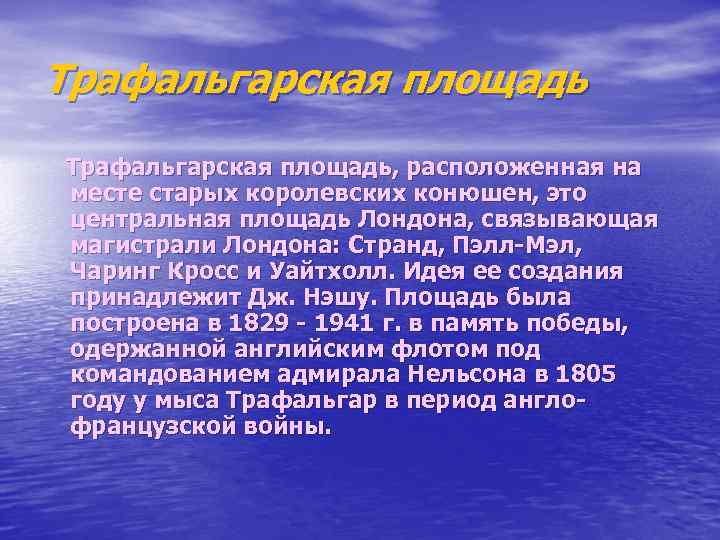 Трафальгарская площадь

Трафальгарская площадь, расположенная на месте старых королевских конюшен, это центральная площадь Лондона, связывающая магистрали Лондона: Странд, Пэлл-Мэл, Чаринг Кросс и Уайтхолл. Идея ее создания принадлежит Дж. Нэшу. Площадь была построена в 1829 - 1941 г. в память победы, одержанной английским флотом под командованием адмирала Нельсона в 1805 году у мыса Трафальгар в период англо-французской войны.